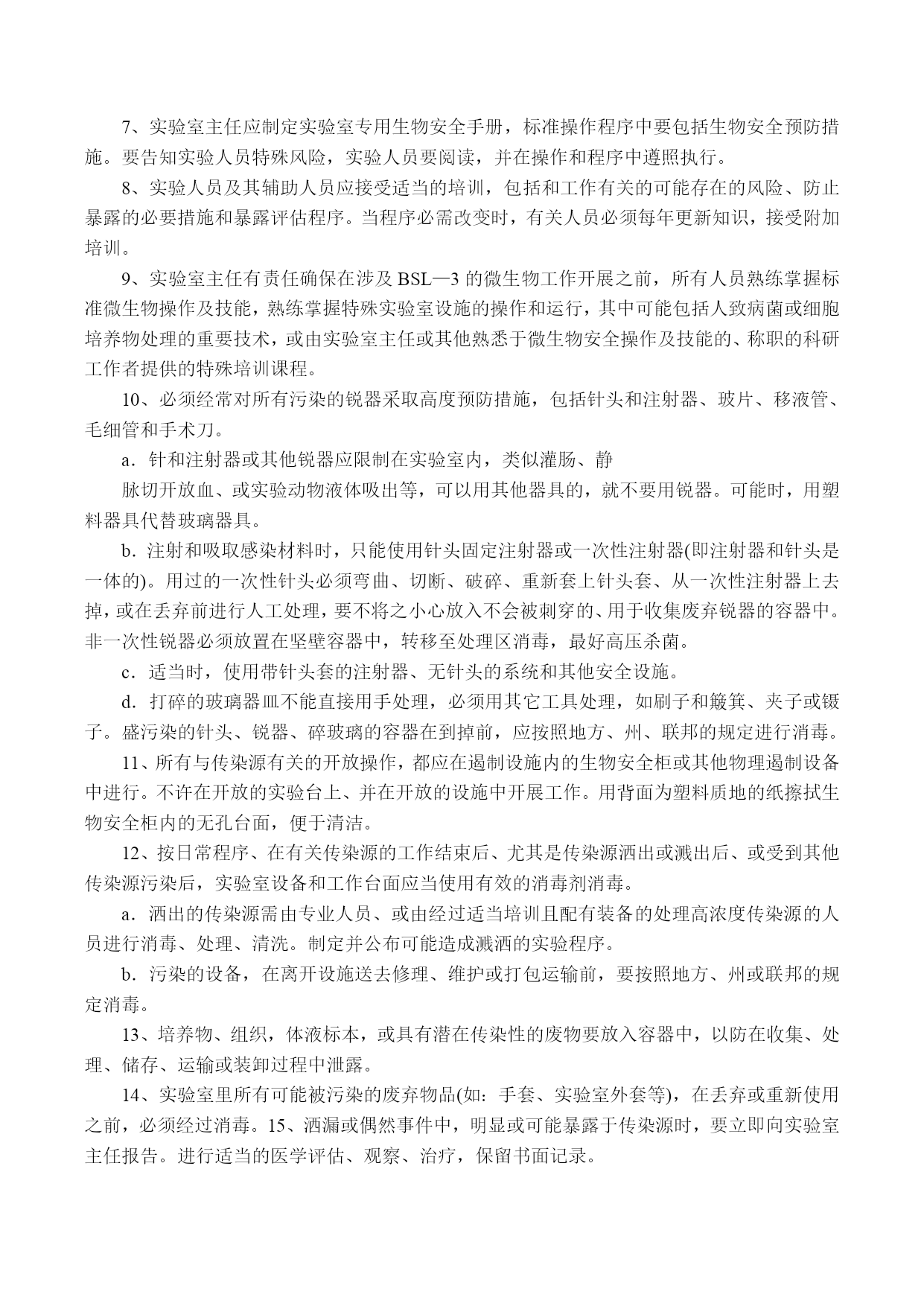 7、实验室主任应制定实验室专用生物安全手册，标准操作程序中要包括生物安全预防措施。要告知实验人员特殊风险，实验人员要阅读，并在操作和程序中遵照执行。

8、实验人员及其辅助人员应接受适当的培训，包括和工作有关的可能存在的风险、防止暴露的必要措施和暴露评估程序。当程序必需改变时，有关人员必须每年更新知识，接受附加培训。

9、实验室主任有责任确保在涉及 BSL—3 的微生物工作开展之前，所有人员熟练掌握标准微生物操作及技能，熟练掌握特殊实验室设施的操作和运行，其中可能包括人致病菌或细胞培养物处理的重要技术，或由实验室主任或其他熟悉于微生物安全操作及技能的、称职的科研工作者提供的特殊培训课程。

10、必须经常对所有污染的锐器采取高度预防措施，包括针头和注射器、玻片、移液管、毛细管和手术刀。

a．针和注射器或其他锐器应限制在实验室内，类似灌肠、静

脉切开放血、或实验动物液体吸出等，可以用其他器具的，就不要用锐器。可能时，用塑料器具代替玻璃器具。

b．注射和吸取感染材料时，只能使用针头固定注射器或一次性注射器(即注射器和针头是一体的)。用过的一次性针头必须弯曲、切断、破碎、重新套上针头套、从一次性注射器上去掉，或在丢弃前进行人工处理，要不将之小心放入不会被刺穿的、用于收集废弃锐器的容器中。非一次性锐器必须放置在坚壁容器中，转移至处理区消毒，最好高压杀菌。

c．适当时，使用带针头套的注射器、无针头的系统和其他安全设施。

d．打碎的玻璃器皿不能直接用手处理，必须用其它工具处理，如刷子和簸箕、夹子或镊子。盛污染的针头、锐器、碎玻璃的容器在到掉前，应按照地方、州、联邦的规定进行消毒。

11、所有与传染源有关的开放操作，都应在遏制设施内的生物安全柜或其他物理遏制设备中进行。不许在开放的实验台上、并在开放的设施中开展工作。用背面为塑料质地的纸擦拭生物安全柜内的无孔台面，便于清洁。

12、按日常程序、在有关传染源的工作结束后、尤其是传染源洒出或溅出后、或受到其他传染源污染后，实验室设备和工作台面应当使用有效的消毒剂消毒。

a．洒出的传染源需由专业人员、或由经过适当培训且配有装备的处理高浓度传染源的人员进行消毒、处理、清洗。制定并公布可能造成溅洒的实验程序。

b．污染的设备，在离开设施送去修理、维护或打包运输前，要按照地方、州或联邦的规定消毒。

13、培养物、组织，体液标本，或具有潜在传染性的废物要放入容器中，以防在收集、处理、储存、运输或装卸过程中泄露。

14、实验室里所有可能被污染的废弃物品(如：手套、实验室外套等)，在丢弃或重新使用之前，必须经过消毒。15、洒漏或偶然事件中，明显或可能暴露于传染源时，要立即向实验室主任报告。进行适当的医学评估、观察、治疗，保留书面记录。